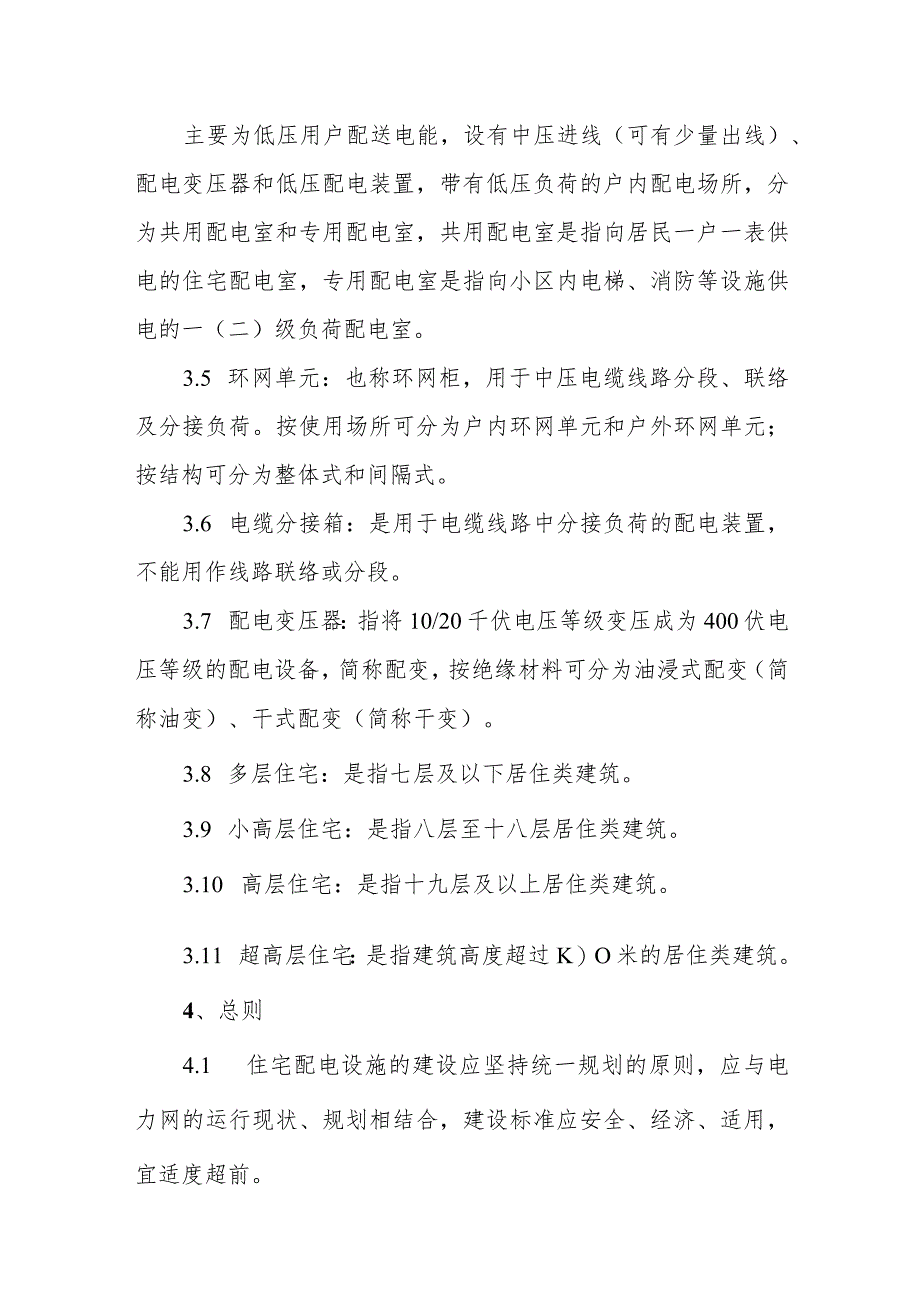 主要为低压用户配送电能，设有中压进线（可有少量出线）、配电变压器和低压配电装置，带有低压负荷的户内配电场所，分为共用配电室和专用配电室，共用配电室是指向居民一户一表供电的住宅配电室，专用配电室是指向小区内电梯、消防等设施供电的一（二）级负荷配电室。

3.5 环网单元：也称环网柜，用于中压电缆线路分段、联络及分接负荷。按使用场所可分为户内环网单元和户外环网单元；按结构可分为整体式和间隔式。

3.6 电缆分接箱：是用于电缆线路中分接负荷的配电装置，不能用作线路联络或分段。

3.7 配电变压器：指将10/20千伏电压等级变压成为400伏电压等级的配电设备，简称配变，按绝缘材料可分为油浸式配变（简称油变）、干式配变（简称干变）。

3.8 多层住宅：是指七层及以下居住类建筑。

3.9 小高层住宅：是指八层至十八层居住类建筑。

3.10 高层住宅：是指十九层及以上居住类建筑。

3.11 超高层住宅：是指建筑高度超过K）O米的居住类建筑。

4、总则

4.1 住宅配电设施的建设应坚持统一规划的原则，应与电力网的运行现状、规划相结合，建设标准应安全、经济、适用，宜适度超前。